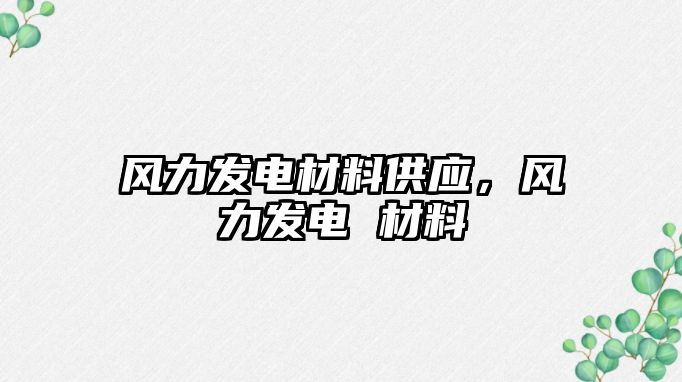 风力发电材料供应，风力发电 材料